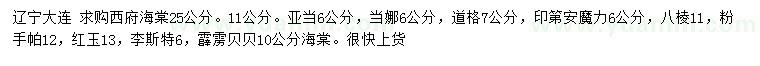 辽宁大连 求购西府海棠25公分。11公分。亚当6公分，当娜6公分，道格7公分，印第安魔力6公分，八棱11，粉手帕12，红玉13，李斯特6，霹雳贝贝10公分海棠。很快上货